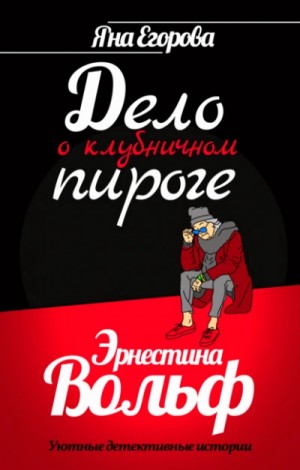 Яна Егорова

Дело о клубничном пироге

Эрнестина Вольф

Уютные детективные истории